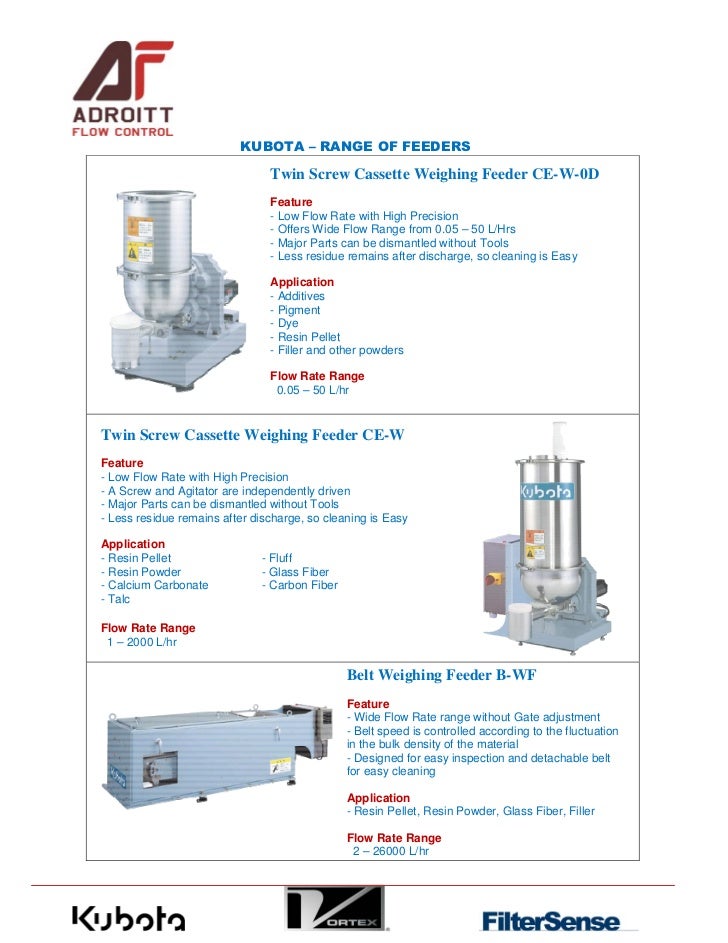 AF
ADROITT
FLOW CONTROL

KUBOTA – RANGE OF FEEDERS

Twin Screw Cassette Weighing Feeder CE-W-0D

Feature
- Low Flow Rate with High Precision
- Offers Wide Flow Range from 0.05 – 50 L/Hrs
- Major Parts can be dismantled without Tools
- Less residue remains after discharge, so cleaning is Easy

Application
- Additives
- Pigment
- Dye
- Resin Pellet
- Filler and other powders

Flow Rate Range
0.05 – 50 L/hr

Twin Screw Cassette Weighing Feeder CE-W

Feature
- Low Flow Rate with High Precision
- A Screw and Agitator are independently driven
- Major Parts can be dismantled without Tools
- Less residue remains after discharge, so cleaning is Easy

Application
- Resin Pellet
- Resin Powder
- Calcium Carbonate
- Talc
- Fluff
- Glass Fiber
- Carbon Fiber

Flow Rate Range
1 – 2000 L/hr

Kubota

Belt Weighing Feeder B-WF

Feature
- Wide Flow Rate range without Gate adjustment
- Belt speed is controlled according to the fluctuation in the bulk density of the material
- Designed for easy inspection and detachable belt for easy cleaning

Application
- Resin Pellet, Resin Powder, Glass Fiber, Filler

Flow Rate Range
2 – 26000 L/hr

Kubota
VORTEX
FilterSense